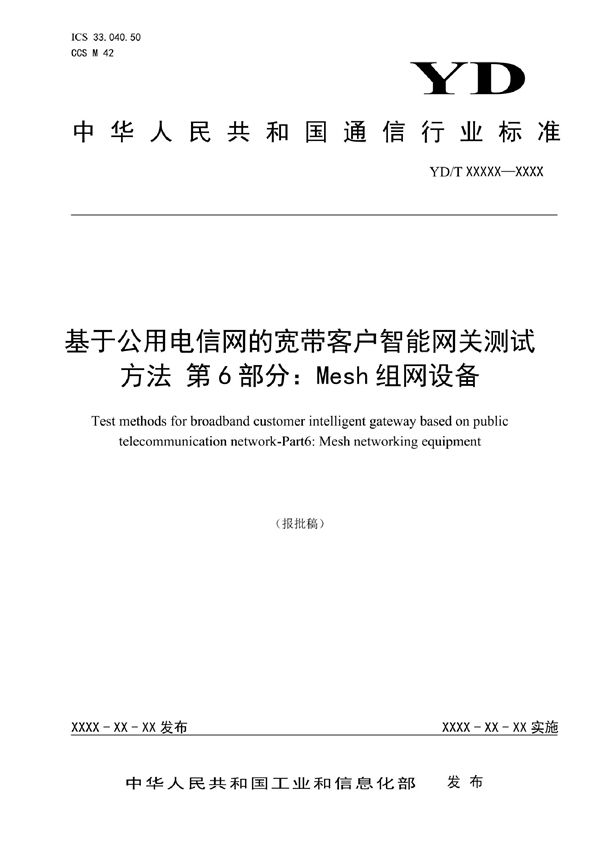 ICS 33.040.50
CCS M 42

YD

中华人民共和国通信行业标准

YD/T XXXXX—XXXX

基于公用电信网的宽带客户智能网关测试方法 第6部分：Mesh组网设备

Test methods for broadband customer intelligent gateway based on public telecommunication network-Part6: Mesh networking equipment

（报批稿）

XXXX-XX-XX发布

XXXX-XX-XX实施

中华人民共和国工业和信息化部 发布